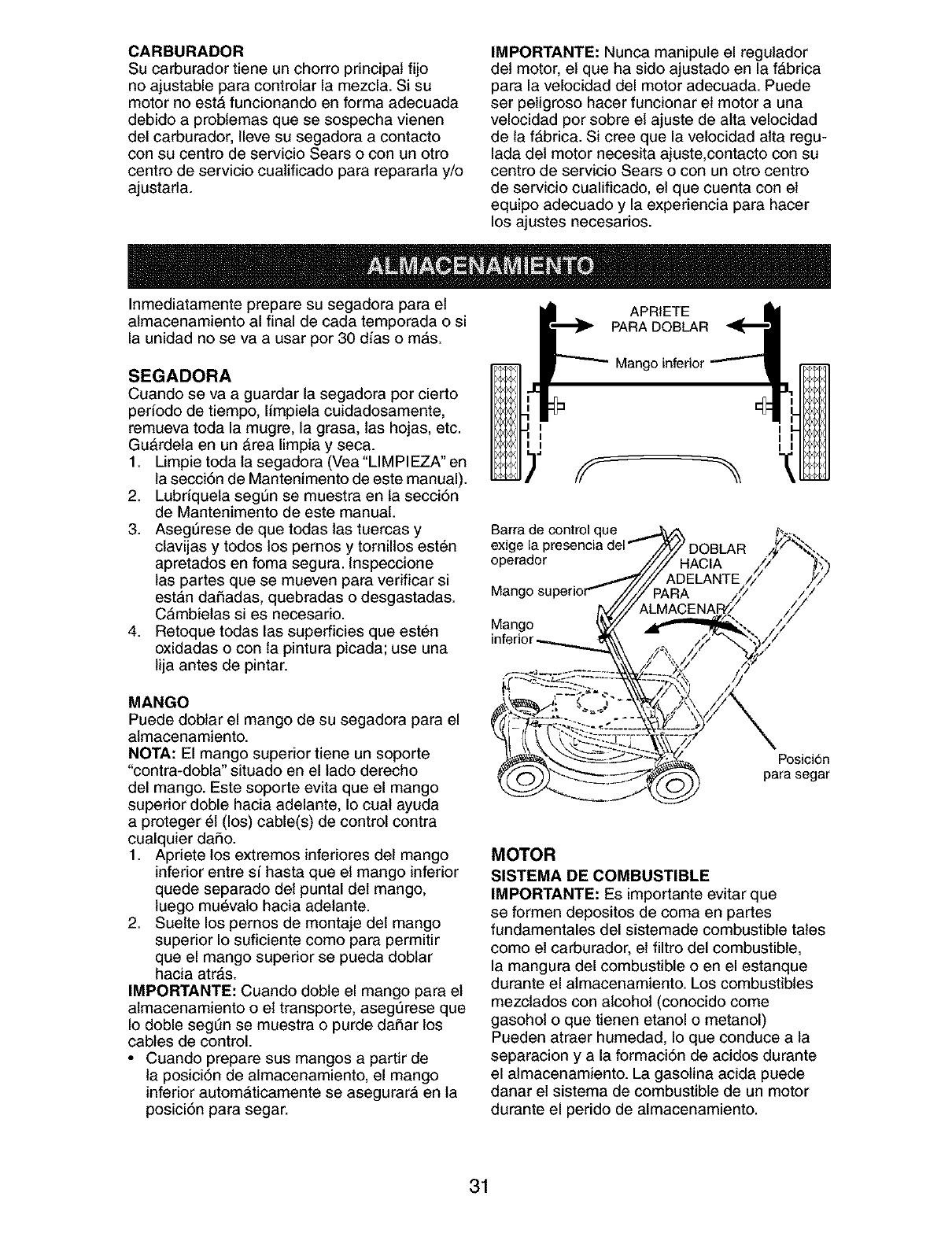 CARBURADOR
Su carburador tiene un chorro principal fijo no ajustable para controlar la mezcla. Si su motor no está funcionando en forma adecuada debido a problemas que se sospecha vienen del carburador, lleve su segadora a contacto con su centro de servicio Sears o con un otro centro de servicio cualificado para repararla y/o ajustarla.

IMPORTANTE: Nunca manipule el regulador del motor, el que ha sido ajustado en la fábrica para la velocidad del motor adecuada. Puede ser peligroso hacer funcionar el motor a una velocidad por sobre el ajuste de alta velocidad de la fábrica. Si cree que la velocidad alta regulada del motor necesita ajuste,contacto con su centro de servicio Sears o con un otro centro de servicio cualificado, el que cuenta con el equipo adecuado y la experiencia para hacer los ajustes necesarios.

ALMACENAMIENTO

Inmediatamente prepare su segadora para el almacenamiento al final de cada temporada o si la unidad no se va a usar por 30 días o más.

SEGADORA
Cuando se va a guardar la segadora por cierto período de tiempo, límpiela cuidadosamente, remueva toda la mugre, la grasa, las hojas, etc. Guárdela en un área limpia y seca.
1. Limpie toda la segadora (Vea "LIMPIEZA" en la sección de Mantenimento de este manual).
2. Lubríquela según se muestra en la sección de Mantenimento de este manual.
3. Asegúrese de que todas las tuercas y clavijas y todos los pernos y tornillos estén apretados en foma segura. Inspeccione las partes que se mueven para verificar si están dañadas, quebradas o desgastadas. Cámbielas si es necesario.
4. Retoque todas las superficies que estén oxidadas o con la pintura picada; use una lija antes de pintar.

MANGO
Puede doblar el mango de su segadora para el almacenamiento.
NOTA: El mango superior tiene un soporte "contra-dobla" situado en el lado derecho del mango. Este soporte evita que el mango superior doble hacia adelante, lo cual ayuda a proteger él (los) cable(s) de control contra cualquier daño.
1. Apriete los extremos inferiores del mango inferior entre sí hasta que el mango inferior quede separado del puntal del mango, luego muévalo hacia adelante.
2. Suelte los pernos de montaje del mango superior lo suficiente como para permitir que el mango superior se pueda doblar hacia atrás.
IMPORTANTE: Cuando doble el mango para el almacenamiento o el transporte, asegúrese que lo doble según se muestra o purde dañar los cables de control.
• Cuando prepare sus mangos a partir de la posición de almacenamiento, el mango inferior automáticamente se asegurará en la posición para segar.

APRIETE PARA DOBLAR
Mango inferior

Barra de control que exige la presencia del operador
Mango superior
Mango inferior
DOBLAR HACIA ADELANTE PARA ALMACENAR
Posición para segar

MOTOR
SISTEMA DE COMBUSTIBLE
IMPORTANTE: Es importante evitar que se formen depositos de coma en partes fundamentales del sistemade combustible tales como el carburador, el filtro del combustible, la mangura del combustible o en el estanque durante el almacenamiento. Los combustibles mezclados con alcohol (conocido come gasohol o que tienen etanol o metanol) Pueden atraer humedad, lo que conduce a la separacion y a la formación de acidos durante el almacenamiento. La gasolina acida puede danar el sistema de combustible de un motor durante el perido de almacenamiento.

31